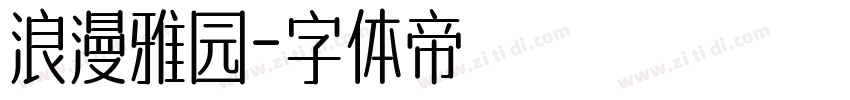 浪漫雅园-字体帝

www.zi ti di.com

www.zi ti di.com

www.zi ti di.com